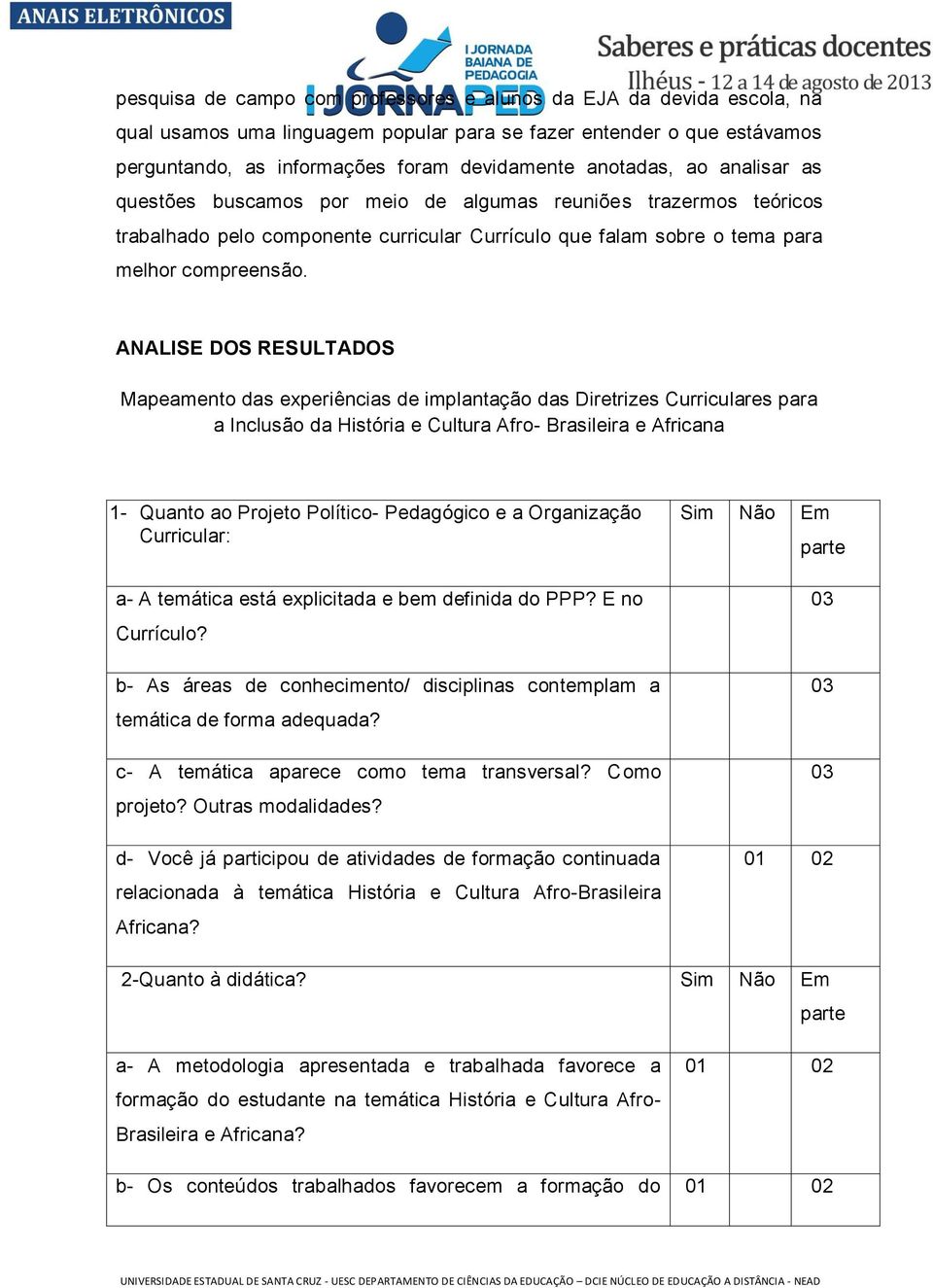 ANAIS ELETRÔNICOS

I JORNADA BAIANA DE PEDAGOGIA
I JORNAPED

Saberes e práticas docentes
Ilhéus - 12 a 14 de agosto de 2013

pesquisa de campo com professores e alunos da EJA da devida escola, na qual usamos uma linguagem popular para se fazer entender o que estávamos perguntando, as informações foram devidamente anotadas, ao analisar as questões buscamos por meio de algumas reuniões trazermos teóricos trabalhado pelo componente curricular Currículo que falam sobre o tema para melhor compreensão.

ANALISE DOS RESULTADOS

Mapeamento das experiências de implantação das Diretrizes Curriculares para a Inclusão da História e Cultura Afro- Brasileira e Africana

| 1- Quanto ao Projeto Político- Pedagógico e a Organização Curricular: | Sim | Não | Em parte |
|---|---|---|---|
| a- A temática está explicitada e bem definida do PPP? E no Currículo? | | | 03 |
| b- As áreas de conhecimento/ disciplinas contemplam a temática de forma adequada? | | | 03 |
| c- A temática aparece como tema transversal? Como projeto? Outras modalidades? | | | 03 |
| d- Você já participou de atividades de formação continuada relacionada à temática História e Cultura Afro-Brasileira Africana? | | 01 | 02 |
| 2-Quanto à didática? | Sim | Não | Em parte |
| a- A metodologia apresentada e trabalhada favorece a formação do estudante na temática História e Cultura Afro-Brasileira e Africana? | 01 | | 02 |
| b- Os conteúdos trabalhados favorecem a formação do | 01 | | 02 |

UNIVERSIDADE ESTADUAL DE SANTA CRUZ - UESC DEPARTAMENTO DE CIÊNCIAS DA EDUCAÇÃO – DCIE NÚCLEO DE EDUCAÇÃO A DISTÂNCIA - NEAD